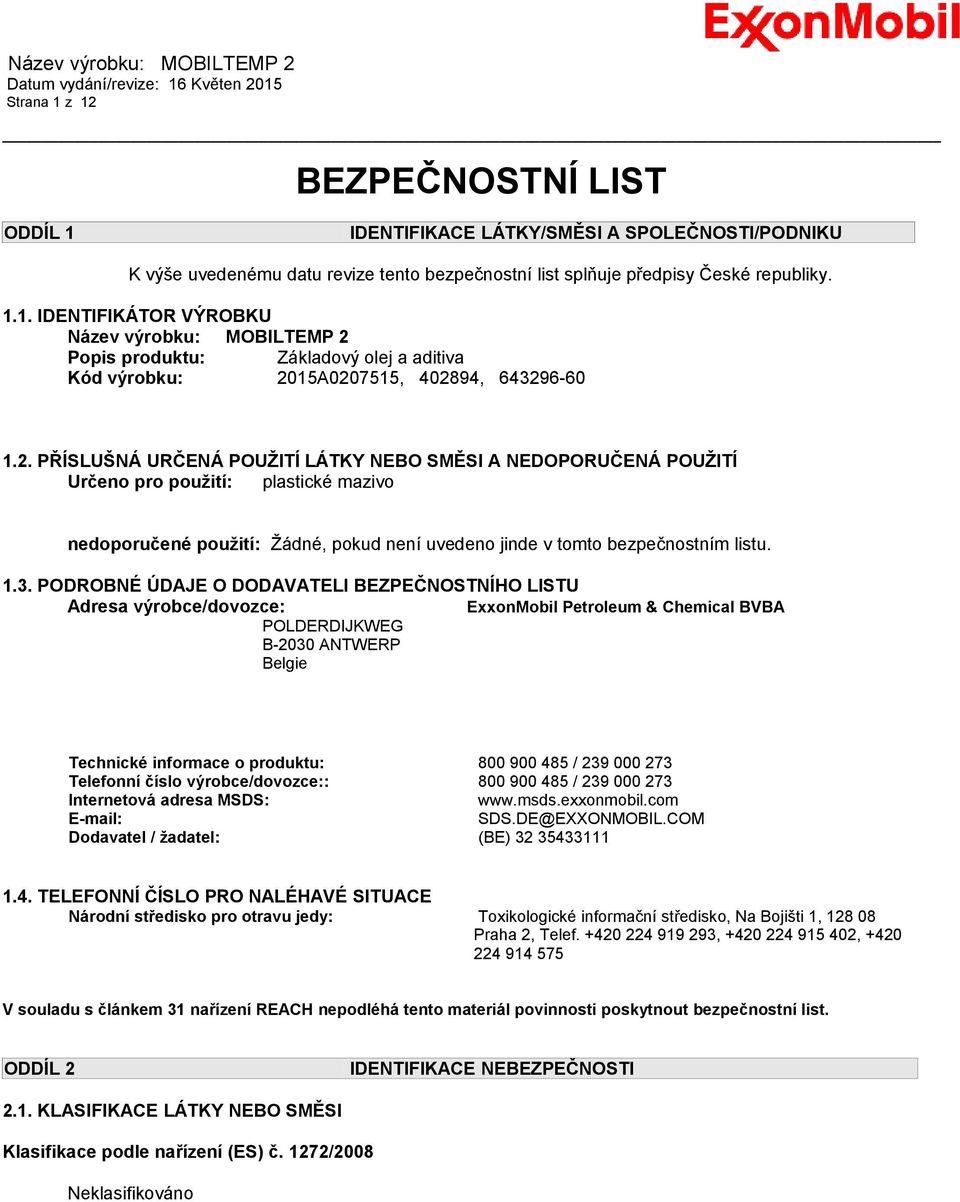 ExxonMobil

Název výrobku: MOBILTEMP 2
Datum vydání/revize: 16 Květen 2015
Strana 1 z 12

BEZPEČNOSTNÍ LIST

ODDÍL 1 IDENTIFIKACE LÁTKY/SMĚSI A SPOLEČNOSTI/PODNIKU

K výše uvedenému datu revize tento bezpečnostní list splňuje předpisy České republiky.

1.1. IDENTIFIKÁTOR VÝROBKU
Název výrobku: MOBILTEMP 2
Popis produktu: Základový olej a aditiva
Kód výrobku: 2015A0207515, 402894, 643296-60

1.2. PŘÍSLUŠNÁ URČENÁ POUŽITÍ LÁTKY NEBO SMĚSI A NEDOPORUČENÁ POUŽITÍ
Určeno pro použití: plastické mazivo

nedoporučené použití: Žádné, pokud není uvedeno jinde v tomto bezpečnostním listu.

1.3. PODROBNÉ ÚDAJE O DODAVATELI BEZPEČNOSTNÍHO LISTU
Adresa výrobce/dovozce: ExxonMobil Petroleum & Chemical BVBA
POLDERDIJKWEG
B-2030 ANTWERP
Belgie

Technické informace o produktu: 800 900 485 / 239 000 273
Telefonní číslo výrobce/dovozce:: 800 900 485 / 239 000 273
Internetová adresa MSDS: www.msds.exxonmobil.com
E-mail: SDS.DE@EXXONMOBIL.COM
Dodavatel / žadatel: (BE) 32 35433111

1.4. TELEFONNÍ ČÍSLO PRO NALÉHAVÉ SITUACE
Národní středisko pro otravu jedy: Toxikologické informační středisko, Na Bojišti 1, 128 08 Praha 2, Telef. +420 224 919 293, +420 224 915 402, +420 224 914 575

V souladu s článkem 31 nařízení REACH nepodléhá tento materiál povinnosti poskytnout bezpečnostní list.

ODDÍL 2 IDENTIFIKACE NEBEZPEČNOSTI

2.1. KLASIFIKACE LÁTKY NEBO SMĚSI

Klasifikace podle nařízení (ES) č. 1272/2008

Neklasifikováno